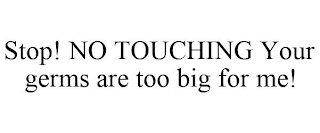 Stop! NO TOUCHING Your germs are too big for me!